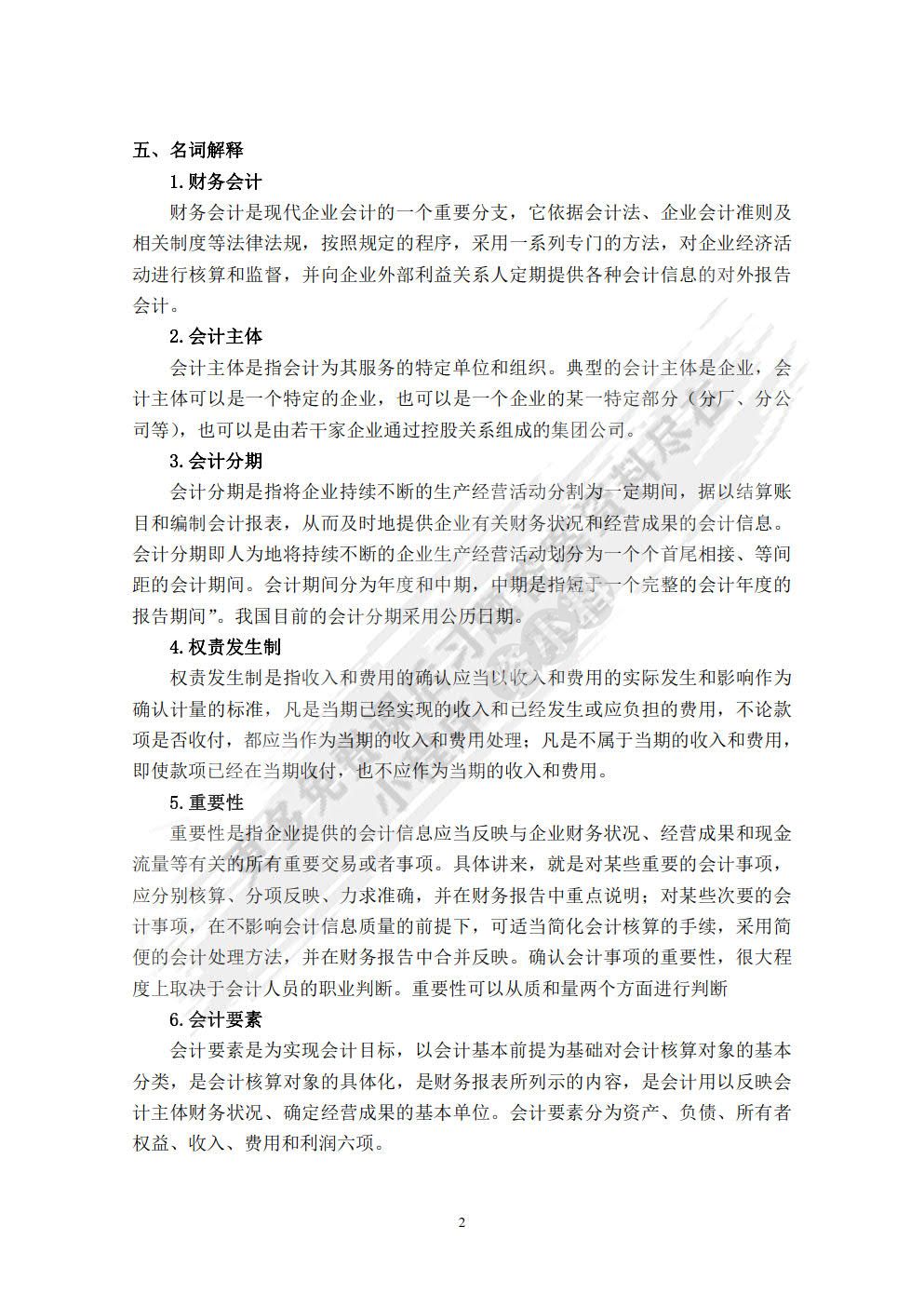 五、名词解释

1.财务会计

财务会计是现代企业会计的一个重要分支，它依据会计法、企业会计准则及相关制度等法律法规，按照规定的程序，采用一系列专门的方法，对企业经济活动进行核算和监督，并向企业外部利益关系人定期提供各种会计信息的对外报告会计。

2.会计主体

会计主体是指会计为其服务的特定单位和组织。典型的会计主体是企业，会计主体可以是一个特定的企业，也可以是一个企业的某一特定部分（分厂、分公司等），也可以是由若干家企业通过控股关系组成的集团公司。

3.会计分期

会计分期是指将企业持续不断的生产经营活动分割为一定期间，据以结算账目和编制会计报表，从而及时地提供企业有关财务状况和经营成果的会计信息。会计分期即人为地将持续不断的企业生产经营活动划分为一个个首尾相接、等间距的会计期间。会计期间分为年度和中期，中期是指短于一个完整的会计年度的报告期间”。我国目前的会计分期采用公历日期。

4.权责发生制

权责发生制是指收入和费用的确认应当以收入和费用的实际发生和影响作为确认计量的标准，凡是当期已经实现的收入和已经发生或应负担的费用，不论款项是否收付，都应当作为当期的收入和费用处理；凡是不属于当期的收入和费用，即使款项已经在当期收付，也不应作为当期的收入和费用。

5.重要性

重要性是指企业提供的会计信息应当反映与企业财务状况、经营成果和现金流量等有关的所有重要交易或者事项。具体讲来，就是对某些重要的会计事项，应分别核算、分项反映、力求准确，并在财务报告中重点说明；对某些次要的会计事项，在不影响会计信息质量的前提下，可适当简化会计核算的手续，采用简便的会计处理方法，并在财务报告中合并反映。确认会计事项的重要性，很大程度上取决于会计人员的职业判断。重要性可以从质和量两个方面进行判断

6.会计要素

会计要素是为实现会计目标，以会计基本前提为基础对会计核算对象的基本分类，是会计核算对象的具体化，是财务报表所列示的内容，是会计用以反映会计主体财务状况、确定经营成果的基本单位。会计要素分为资产、负债、所有者权益、收入、费用和利润六项。

2